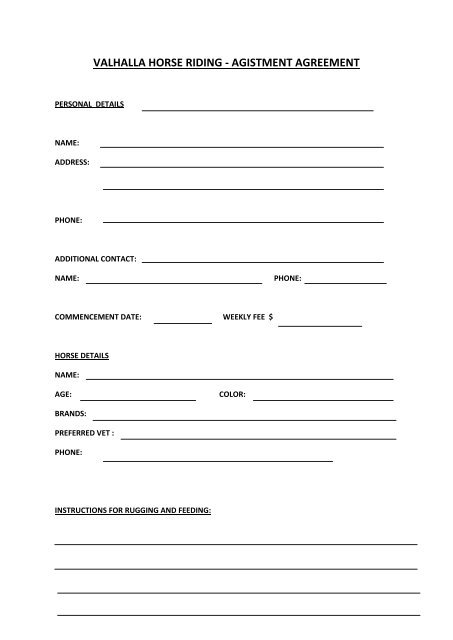 VALHALLA HORSE RIDING - AGISTMENT AGREEMENT

PERSONAL DETAILS

NAME:

ADDRESS:

PHONE:

ADDITIONAL CONTACT:

NAME: PHONE:

COMMENCEMENT DATE: WEEKLY FEE $

HORSE DETAILS

NAME:

AGE: COLOR:

BRANDS:

PREFERRED VET :

PHONE:

INSTRUCTIONS FOR RUGGING AND FEEDING: